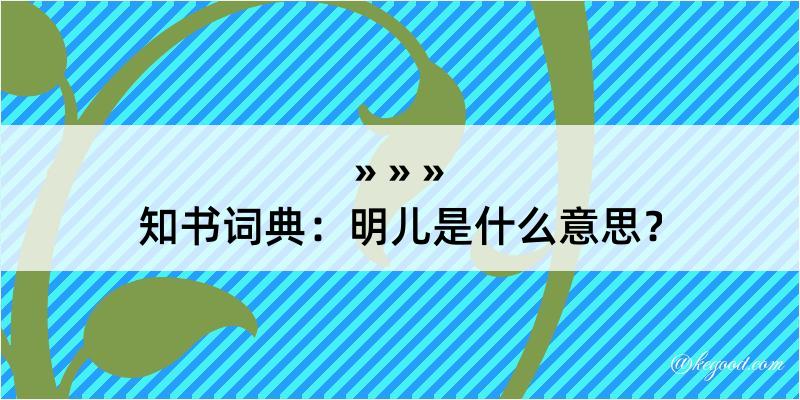 » » »
知书词典：明儿是什么意思？

@kegood.com